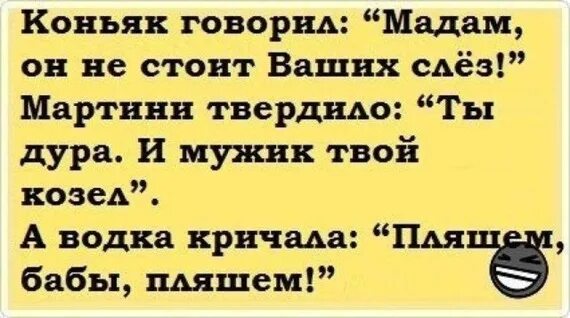 Коньяк говорил: “Мадам, он не стоит Ваших слёз!”
Мартини твердило: “Ты дура. И мужик твой козел”.
А водка кричала: “Пляшем, бабы, пляшем!”